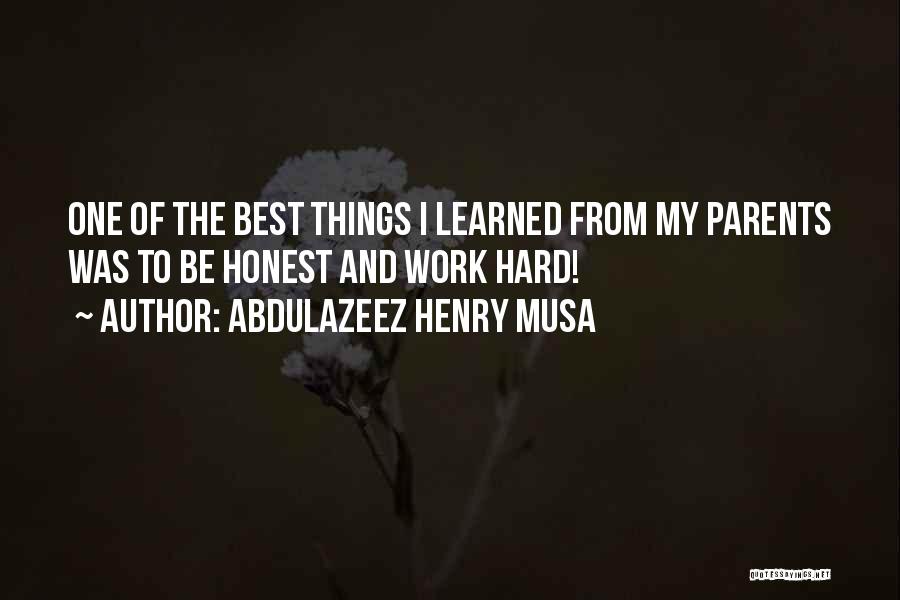 ONE OF THE BEST THINGS I LEARNED FROM MY PARENTS WAS TO BE HONEST AND WORK HARD!
~ AUTHOR: ABDULAZEEZ HENRY MUSA

QUOTESSAYINGS.NET